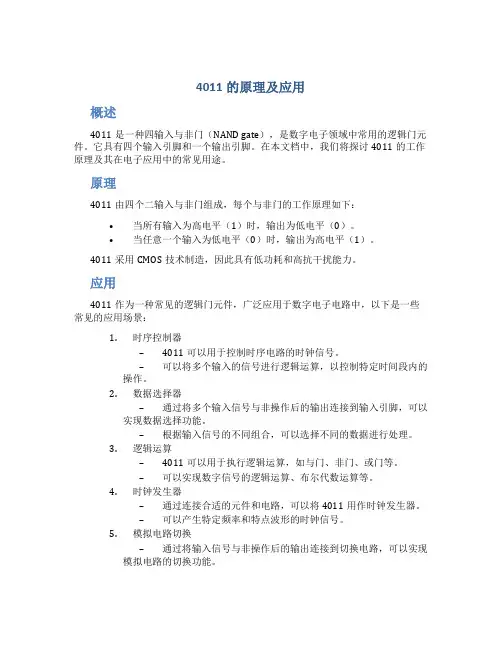 4011 的原理及应用

概述

4011 是一种四输入与非门（NAND gate），是数字电子领域中常用的逻辑门元件。它具有四个输入引脚和一个输出引脚。在本文档中，我们将探讨 4011 的工作原理及其在电子应用中的常见用途。

原理

4011 由四个二输入与非门组成，每个与非门的工作原理如下：

• 当所有输入为高电平（1）时，输出为低电平（0）。
• 当任意一个输入为低电平（0）时，输出为高电平（1）。

4011 采用 CMOS 技术制造，因此具有低功耗和高抗干扰能力。

应用

4011 作为一种常见的逻辑门元件，广泛应用于数字电子电路中，以下是一些常见的应用场景：

1. 时序控制器
– 4011 可以用于控制时序电路的时钟信号。
– 可以将多个输入的信号进行逻辑运算，以控制特定时间段内的操作。
2. 数据选择器
– 通过将多个输入信号与非操作后的输出连接到输入引脚，可以实现数据选择功能。
– 根据输入信号的不同组合，可以选择不同的数据进行处理。
3. 逻辑运算
– 4011 可以用于执行逻辑运算，如与门、非门、或门等。
– 可以实现数字信号的逻辑运算、布尔代数运算等。
4. 时钟发生器
– 通过连接合适的元件和电路，可以将 4011 用作时钟发生器。
– 可以产生特定频率和特点波形的时钟信号。
5. 模拟电路切换
– 通过将输入信号与非操作后的输出连接到切换电路，可以实现模拟电路的切换功能。